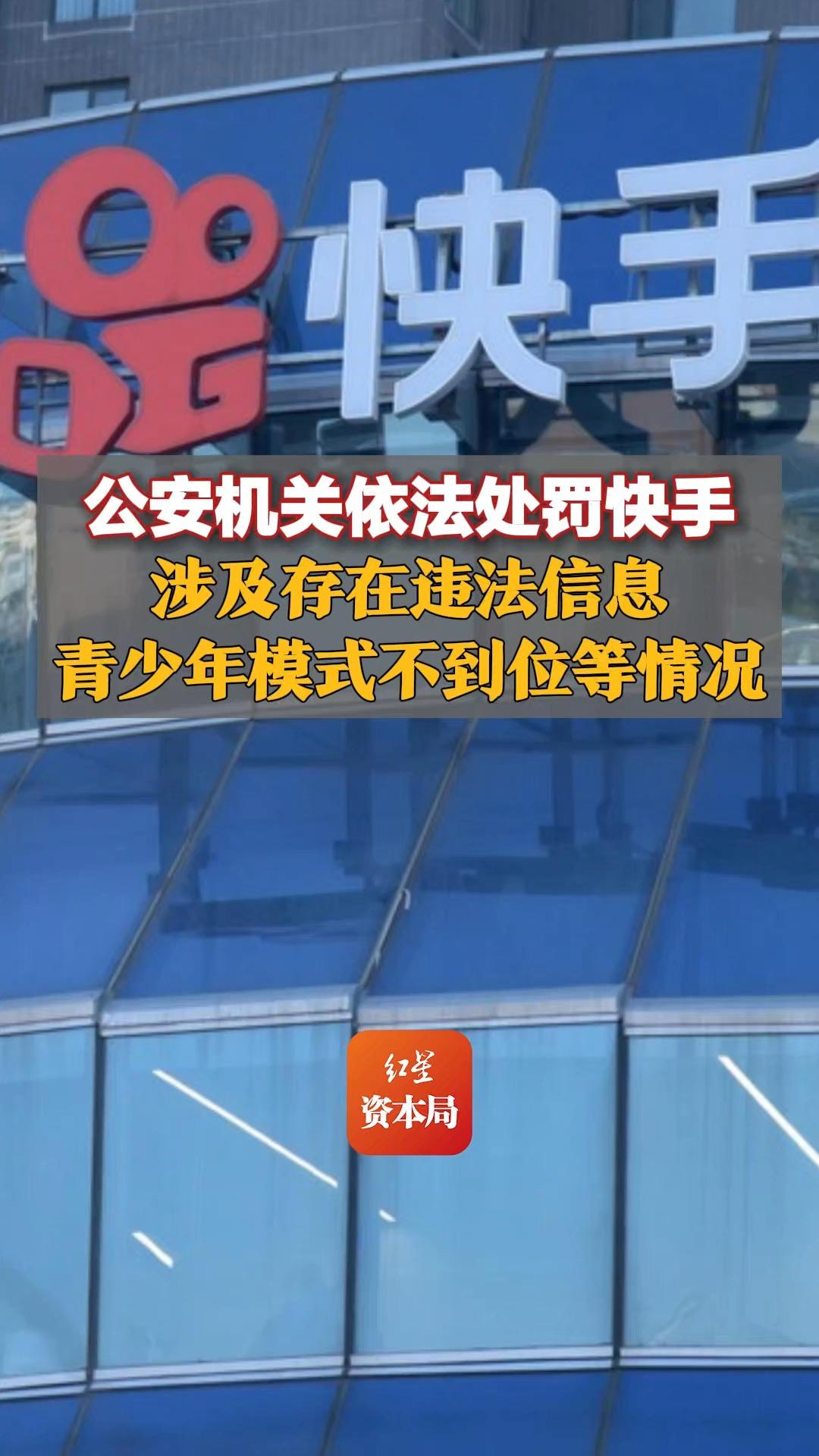 快手

公安机关依法处罚快手
涉及存在违法信息
青少年模式不到位等情况

红星
资本局